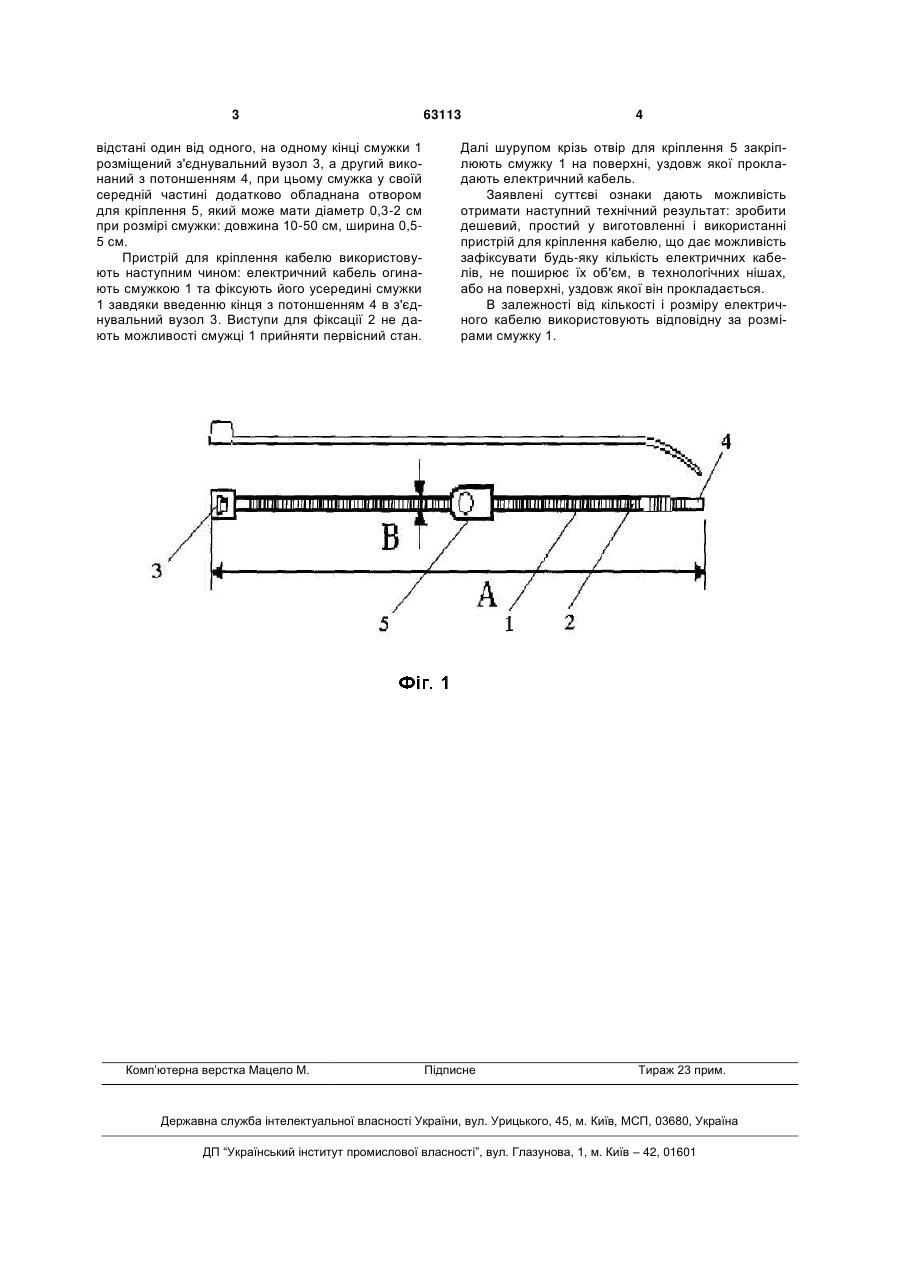 3 63113 4

відстані один від одного, на одному кінці смужки 1 розміщений з'єднувальний вузол 3, а другий виконаний з потоншенням 4, при цьому смужка у своїй середній частині додатково обладнана отвором для кріплення 5, який може мати діаметр 0,3-2 см при розмірі смужки: довжина 10-50 см, ширина 0,5-5 см.

Пристрій для кріплення кабелю використовують наступним чином: електричний кабель огинають смужкою 1 та фіксують його усередині смужки 1 завдяки введенню кінця з потоншенням 4 в з'єднувальний вузол 3. Виступи для фіксації 2 не дають можливості смужці 1 прийняти первісний стан.

Далі шурупом крізь отвір для кріплення 5 закріплюють смужку 1 на поверхні, уздовж якої прокладають електричний кабель.

Заявлені суттєві ознаки дають можливість отримати наступний технічний результат: зробити дешевий, простий у виготовленні і використанні пристрій для кріплення кабелю, що дає можливість зафіксувати будь-яку кількість електричних кабелів, не поширює їх об'єм, в технологічних нішах, або на поверхні, уздовж якої він прокладається.

В залежності від кількості і розміру електричного кабелю використовують відповідну за розмірами смужку 1.

4
B
3
A
5
1
2

Фіг. 1

Комп'ютерна верстка Мацело М. Підписне Тираж 23 прим.

Державна служба інтелектуальної власності України, вул. Урицького, 45, м. Київ, МСП, 03680, Україна

ДП "Український інститут промислової власності", вул. Глазунова, 1, м. Київ – 42, 01601